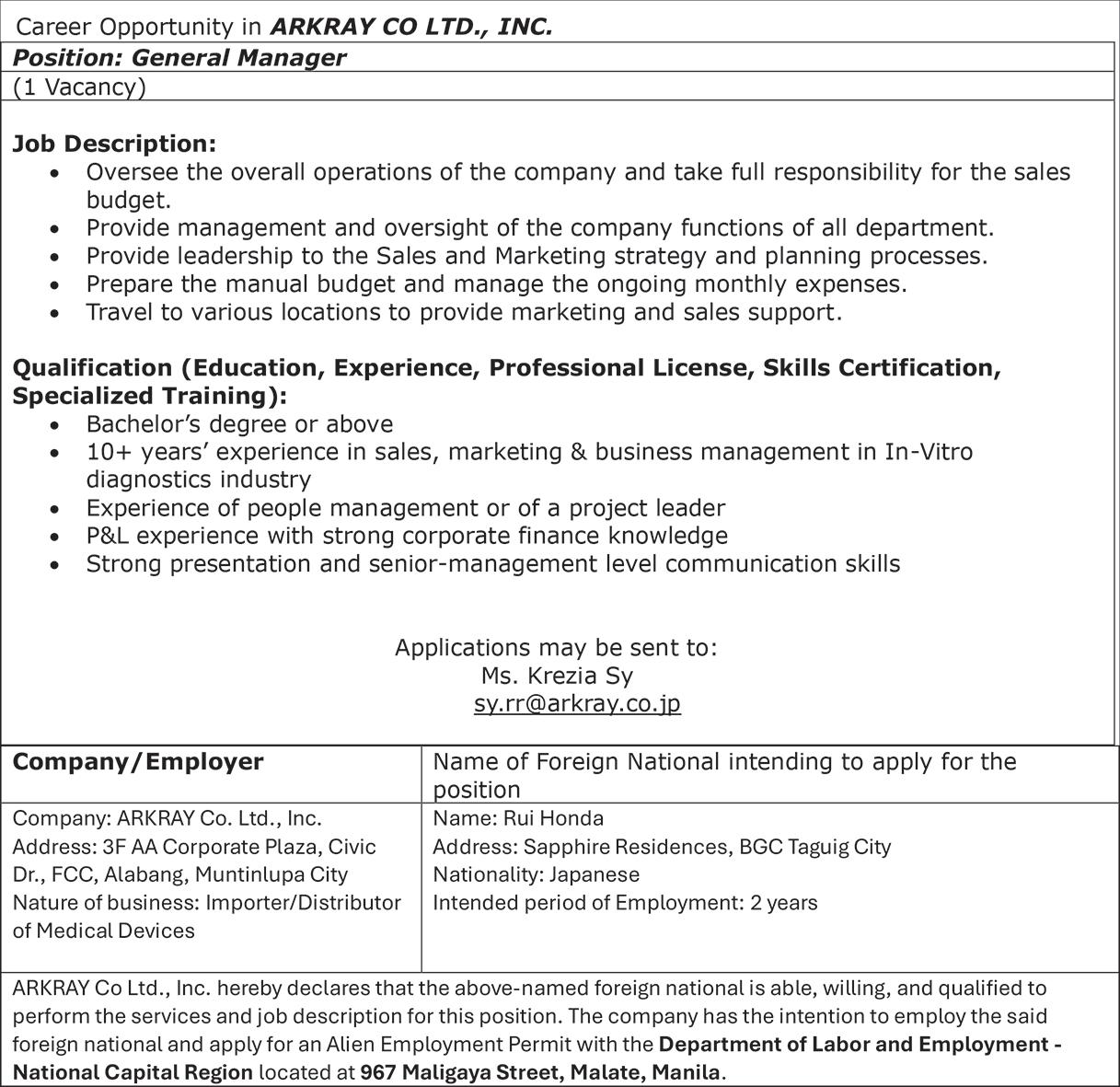 Career Opportunity in ARKRAY CO LTD., INC.

Position: General Manager

(1 Vacancy)

Job Description:

• Oversee the overall operations of the company and take full responsibility for the sales budget.
• Provide management and oversight of the company functions of all department.
• Provide leadership to the Sales and Marketing strategy and planning processes.
• Prepare the manual budget and manage the ongoing monthly expenses.
• Travel to various locations to provide marketing and sales support.

Qualification (Education, Experience, Professional License, Skills Certification, Specialized Training):

• Bachelor's degree or above
• 10+ years' experience in sales, marketing & business management in In-Vitro diagnostics industry
• Experience of people management or of a project leader
• P&L experience with strong corporate finance knowledge
• Strong presentation and senior-management level communication skills

Applications may be sent to:
Ms. Krezia Sy
sy.rr@arkray.co.jp

| Company/Employer | Name of Foreign National intending to apply for the position |
|---|---|
| Company: ARKRAY Co. Ltd., Inc. Address: 3F AA Corporate Plaza, Civic Dr., FCC, Alabang, Muntinlupa City Nature of business: Importer/Distributor of Medical Devices | Name: Rui Honda Address: Sapphire Residences, BGC Taguig City Nationality: Japanese Intended period of Employment: 2 years |

ARKRAY Co Ltd., Inc. hereby declares that the above-named foreign national is able, willing, and qualified to perform the services and job description for this position. The company has the intention to employ the said foreign national and apply for an Alien Employment Permit with the Department of Labor and Employment - National Capital Region located at 967 Maligaya Street, Malate, Manila.